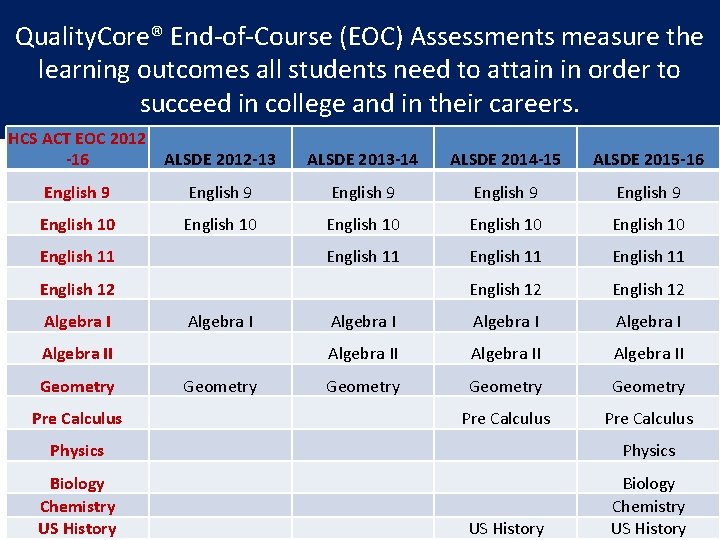 QualityCore® End-of-Course (EOC) Assessments measure the learning outcomes all students need to attain in order to succeed in college and in their careers.

| HCS ACT EOC 2012 -16 | ALSDE 2012-13 | ALSDE 2013-14 | ALSDE 2014-15 | ALSDE 2015-16 |
|---|---|---|---|---|
| English 9 | English 9 | English 9 | English 9 | English 9 |
| English 10 | English 10 | English 10 | English 10 | English 10 |
| English 11 | | English 11 | English 11 | English 11 |
| English 12 | | | English 12 | English 12 |
| Algebra I | Algebra I | Algebra I | Algebra I | Algebra I |
| Algebra II | | Algebra II | Algebra II | Algebra II |
| Geometry | Geometry | Geometry | Geometry | Geometry |
| Pre Calculus | | | Pre Calculus | Pre Calculus |
| Physics | | | | Physics |
| Biology | | | | Biology |
| Chemistry | | | | Chemistry |
| US History | | | US History | US History |